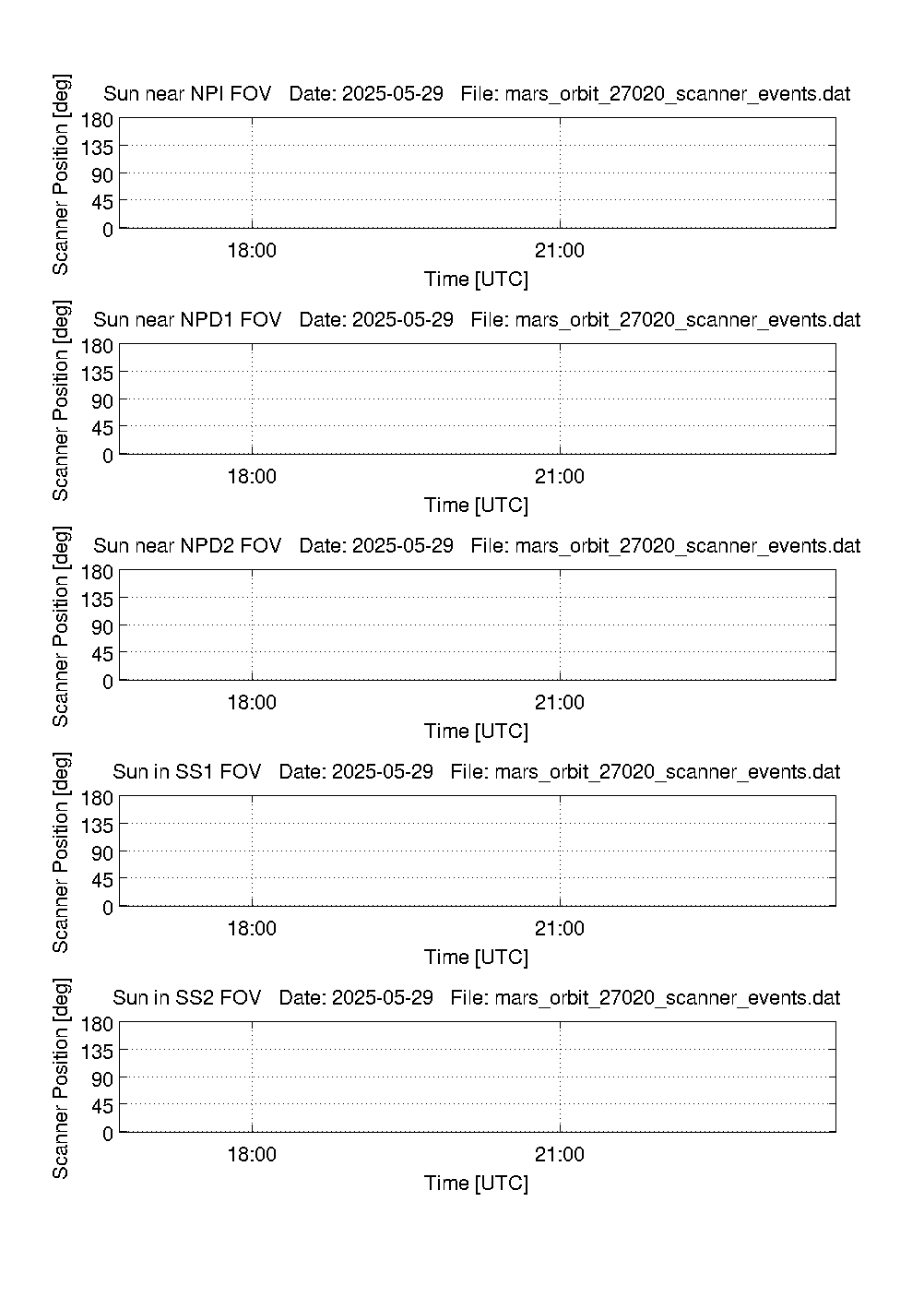 Sun near NPI FOV Date: 2025-05-29 File: mars_orbit_27020_scanner_events.dat

Scanner Position [deg]

180
135
90
45
0

18:00 21:00

Time [UTC]

Sun near NPD1 FOV Date: 2025-05-29 File: mars_orbit_27020_scanner_events.dat

Scanner Position [deg]

180
135
90
45
0

18:00 21:00

Time [UTC]

Sun near NPD2 FOV Date: 2025-05-29 File: mars_orbit_27020_scanner_events.dat

Scanner Position [deg]

180
135
90
45
0

18:00 21:00

Time [UTC]

Sun in SS1 FOV Date: 2025-05-29 File: mars_orbit_27020_scanner_events.dat

Scanner Position [deg]

180
135
90
45
0

18:00 21:00

Time [UTC]

Sun in SS2 FOV Date: 2025-05-29 File: mars_orbit_27020_scanner_events.dat

Scanner Position [deg]

180
135
90
45
0

18:00 21:00

Time [UTC]